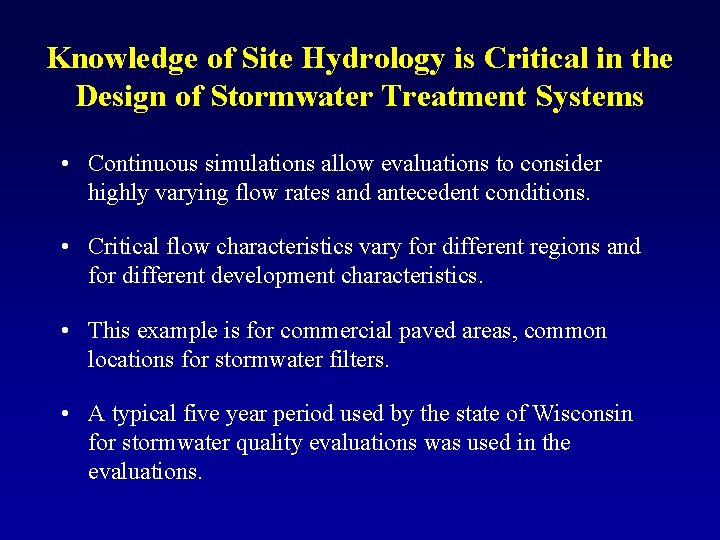 Knowledge of Site Hydrology is Critical in the Design of Stormwater Treatment Systems

• Continuous simulations allow evaluations to consider highly varying flow rates and antecedent conditions.

• Critical flow characteristics vary for different regions and for different development characteristics.

• This example is for commercial paved areas, common locations for stormwater filters.

• A typical five year period used by the state of Wisconsin for stormwater quality evaluations was used in the evaluations.